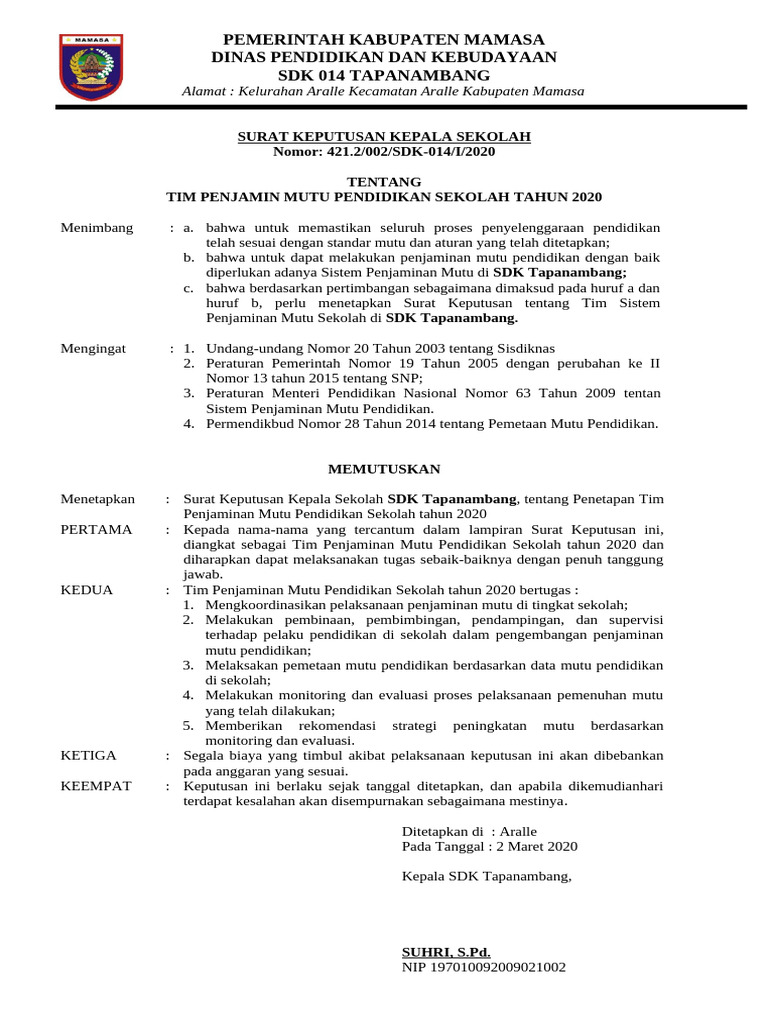 MAMASA

PEMERINTAH KABUPATEN MAMASA
DINAS PENDIDIKAN DAN KEBUDAYAAN
SDK 014 TAPANAMBANG
Alamat : Kelurahan Aralle Kecamatan Aralle Kabupaten Mamasa

SURAT KEPUTUSAN KEPALA SEKOLAH
Nomor: 421.2/002/SDK-014/I/2020

TENTANG
TIM PENJAMIN MUTU PENDIDIKAN SEKOLAH TAHUN 2020

Menimbang : a. bahwa untuk memastikan seluruh proses penyelenggaraan pendidikan telah sesuai dengan standar mutu dan aturan yang telah ditetapkan;
b. bahwa untuk dapat melakukan penjaminan mutu pendidikan dengan baik diperlukan adanya Sistem Penjaminan Mutu di SDK Tapanambang;
c. bahwa berdasarkan pertimbangan sebagaimana dimaksud pada huruf a dan huruf b, perlu menetapkan Surat Keputusan tentang Tim Sistem Penjaminan Mutu Sekolah di SDK Tapanambang.

Mengingat : 1. Undang-undang Nomor 20 Tahun 2003 tentang Sisdiknas
2. Peraturan Pemerintah Nomor 19 Tahun 2005 dengan perubahan ke II Nomor 13 tahun 2015 tentang SNP;
3. Peraturan Menteri Pendidikan Nasional Nomor 63 Tahun 2009 tentan Sistem Penjaminan Mutu Pendidikan.
4. Permendikbud Nomor 28 Tahun 2014 tentang Pemetaan Mutu Pendidikan.

MEMUTUSKAN

Menetapkan : Surat Keputusan Kepala Sekolah SDK Tapanambang, tentang Penetapan Tim Penjaminan Mutu Pendidikan Sekolah tahun 2020
PERTAMA : Kepada nama-nama yang tercantum dalam lampiran Surat Keputusan ini, diangkat sebagai Tim Penjaminan Mutu Pendidikan Sekolah tahun 2020 dan diharapkan dapat melaksanakan tugas sebaik-baiknya dengan penuh tanggung jawab.
KEDUA : Tim Penjaminan Mutu Pendidikan Sekolah tahun 2020 bertugas :
1. Mengkoordinasikan pelaksanaan penjaminan mutu di tingkat sekolah;
2. Melakukan pembinaan, pembimbingan, pendampingan, dan supervisi terhadap pelaku pendidikan di sekolah dalam pengembangan penjaminan mutu pendidikan;
3. Melaksakan pemetaan mutu pendidikan berdasarkan data mutu pendidikan di sekolah;
4. Melakukan monitoring dan evaluasi proses pelaksanaan pemenuhan mutu yang telah dilakukan;
5. Memberikan rekomendasi strategi peningkatan mutu berdasarkan monitoring dan evaluasi.
KETIGA : Segala biaya yang timbul akibat pelaksanaan keputusan ini akan dibebankan pada anggaran yang sesuai.
KEEMPAT : Keputusan ini berlaku sejak tanggal ditetapkan, dan apabila dikemudianhari terdapat kesalahan akan disempurnakan sebagaimana mestinya.

Ditetapkan di : Aralle
Pada Tanggal : 2 Maret 2020

Kepala SDK Tapanambang,

SUHRI, S.Pd.
NIP 197010092009021002